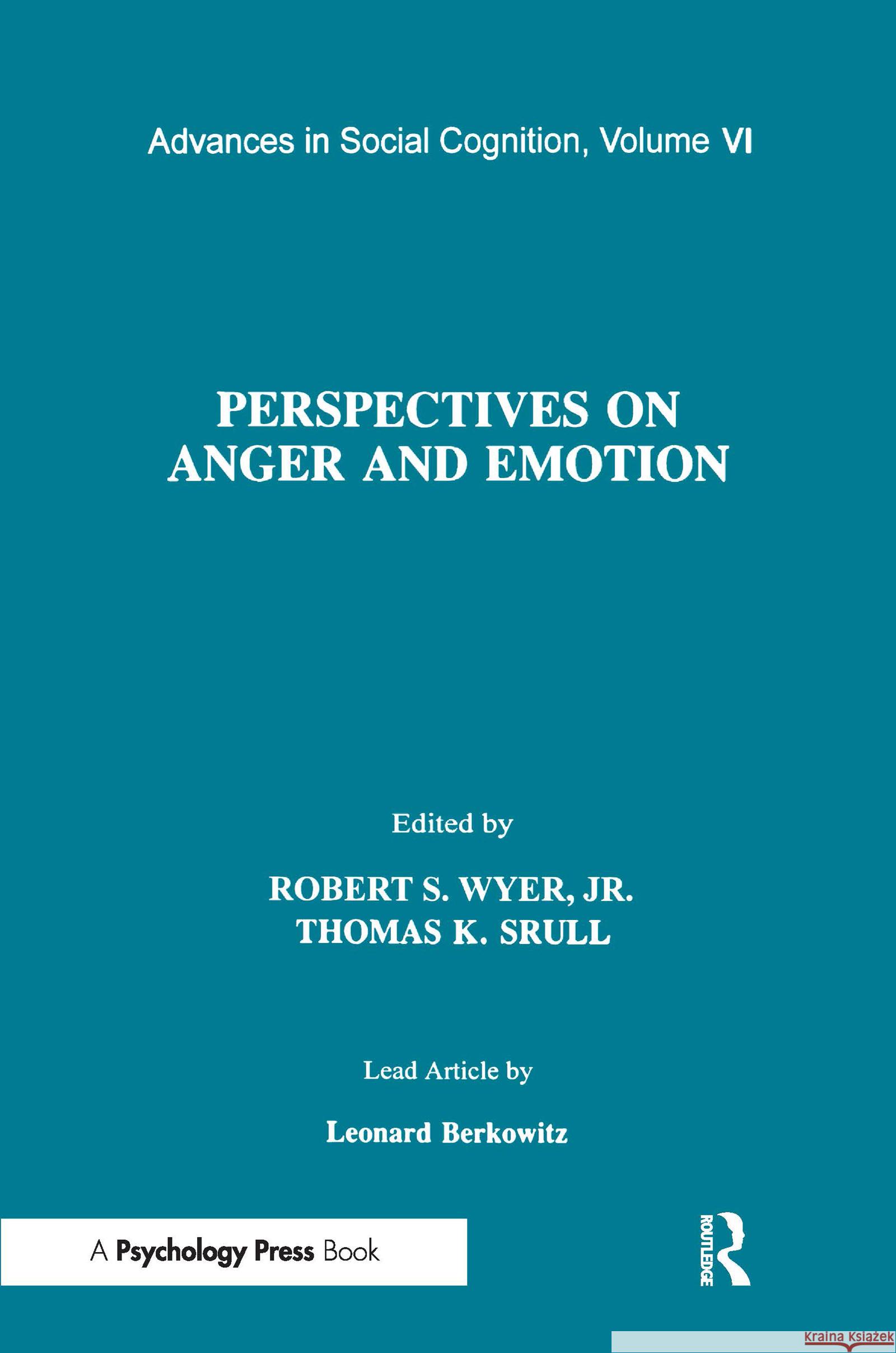 Advances in Social Cognition, Volume VI

PERSPECTIVES ON ANGER AND EMOTION

Edited by

ROBERT S. WYER, JR.
THOMAS K. SRULL

Lead Article by

Leonard Berkowitz

A Psychology Press Book

ROUTLEDGE